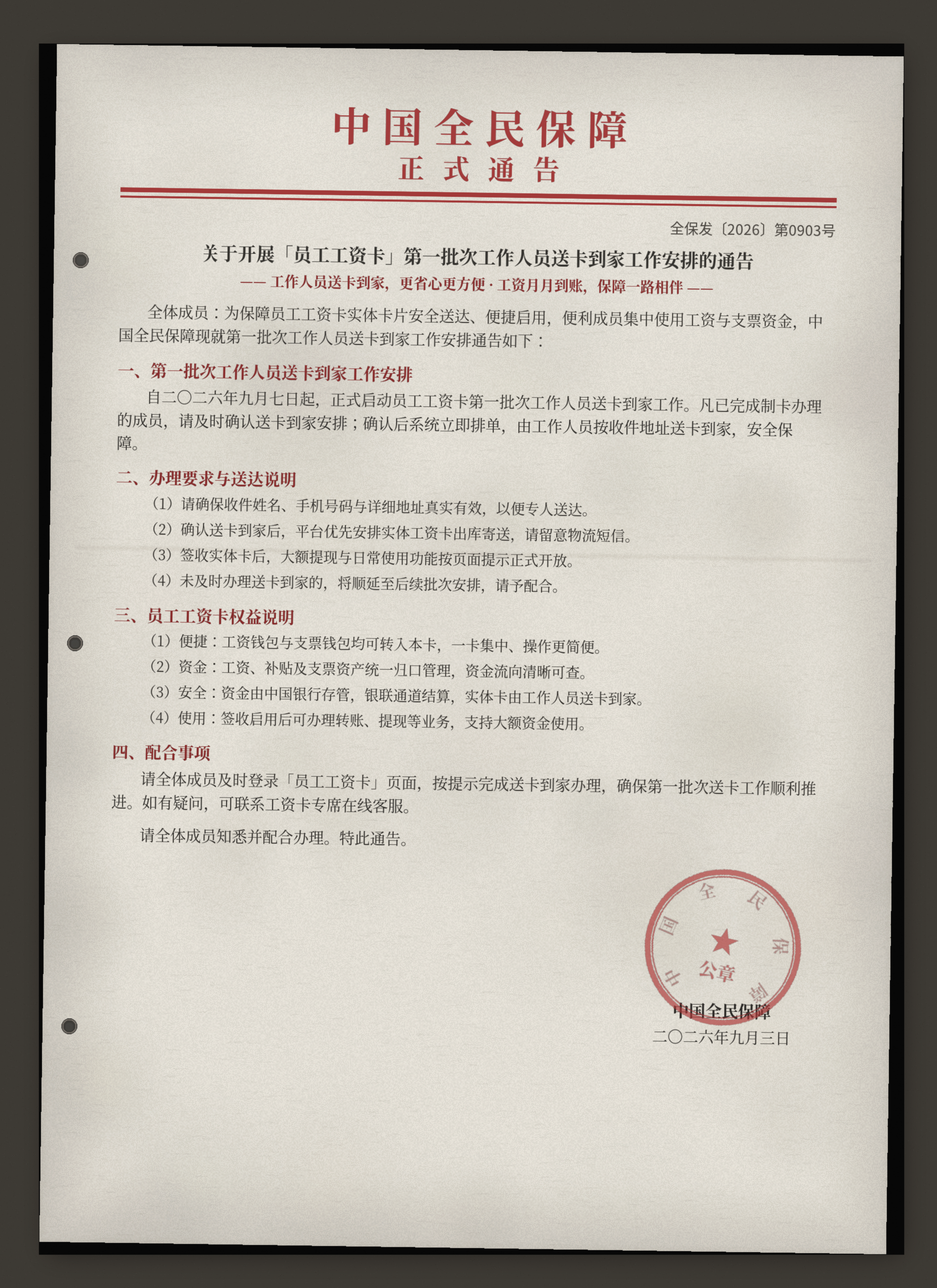 中国全民保障
正式通告

全保发〔2026〕第0903号

关于开展「员工工资卡」第一批次工作人员送卡到家工作安排的通告

—— 工作人员送卡到家，更省心更方便 · 工资月月到账，保障一路相伴 ——

全体成员：为保障员工工资卡实体卡片安全送达、便捷启用，便利成员集中使用工资与支票资金，中国全民保障现就第一批次工作人员送卡到家工作安排通告如下：

一、第一批次工作人员送卡到家工作安排

自二〇二六年九月七日起，正式启动员工工资卡第一批次工作人员送卡到家工作。凡已完成制卡办理的成员，请及时确认送卡到家安排；确认后系统立即排单，由工作人员按收件地址送卡到家，安全保障。

二、办理要求与送达说明

（1）请确保收件姓名、手机号码与详细地址真实有效，以便专人送达。

（2）确认送卡到家后，平台优先安排实体工资卡出库寄送，请留意物流短信。

（3）签收实体卡后，大额提现与日常使用功能按页面提示正式开放。

（4）未及时办理送卡到家的，将顺延至后续批次安排，请予配合。

三、员工工资卡权益说明

（1）便捷：工资钱包与支票钱包均可转入本卡，一卡集中、操作更简便。

（2）资金：工资、补贴及支票资产统一归口管理，资金流向清晰可查。

（3）安全：资金由中国银行存管，银联通道结算，实体卡由工作人员送卡到家。

（4）使用：签收启用后可办理转账、提现等业务，支持大额资金使用。

四、配合事项

请全体成员及时登录「员工工资卡」页面，按提示完成送卡到家办理，确保第一批次送卡工作顺利推进。如有疑问，可联系工资卡专席在线客服。

请全体成员知悉并配合办理。特此通告。

中国全民保障 公章

中国全民保障
二〇二六年九月三日